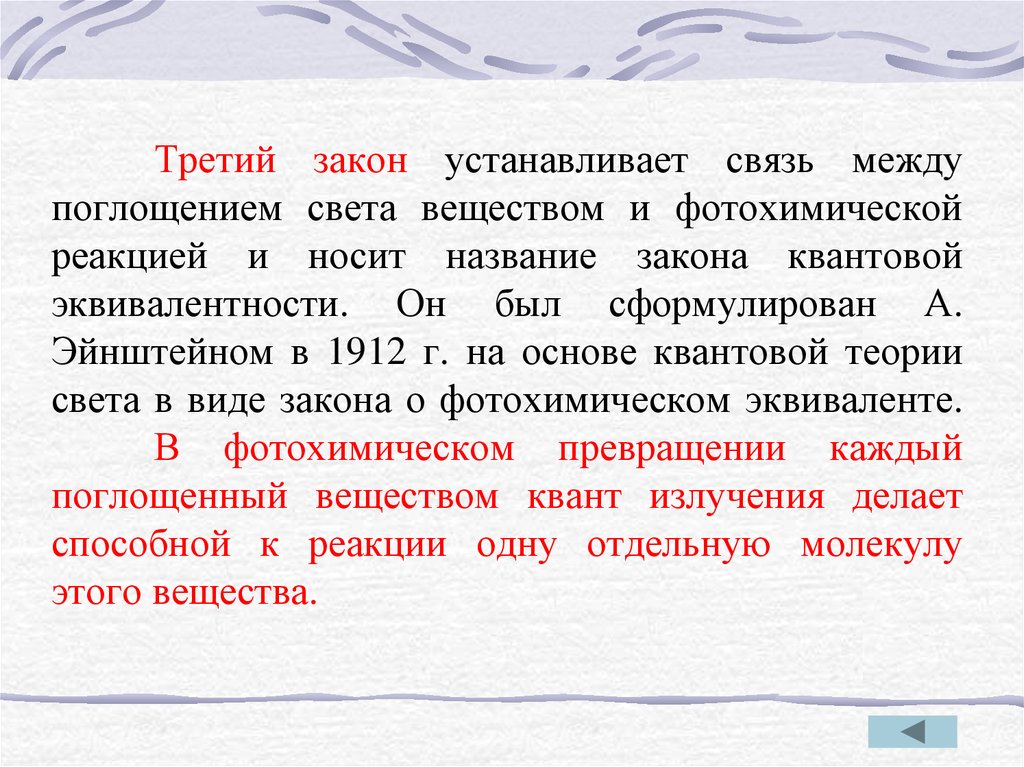 Третий закон устанавливает связь между поглощением света веществом и фотохимической реакцией и носит название закона квантовой эквивалентности. Он был сформулирован А. Эйнштейном в 1912 г. на основе квантовой теории света в виде закона о фотохимическом эквиваленте.

В фотохимическом превращении каждый поглощенный веществом квант излучения делает способной к реакции одну отдельную молекулу этого вещества.